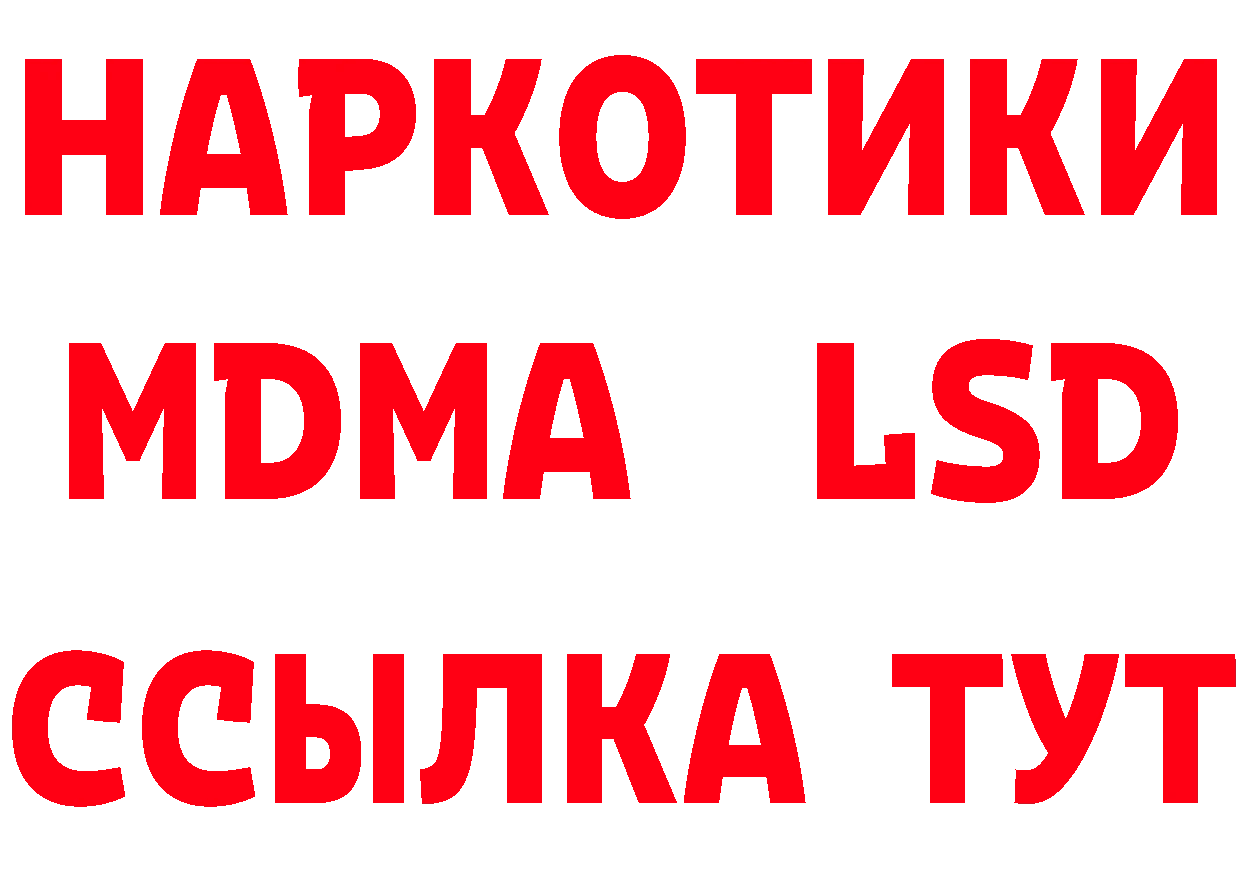 НАРКОТИКИ
MDMA LSD
ССЫЛКА ТУТ